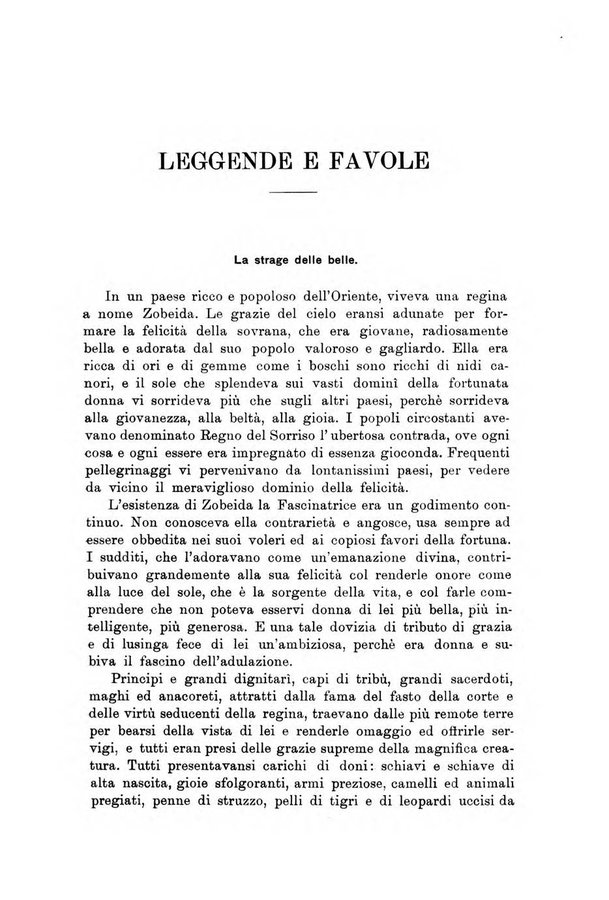 LEGGENDE E FAVOLE

La strage delle belle.

In un paese ricco e popoloso dell'Oriente, viveva una regina a nome Zobeida. Le grazie del cielo eransi adunate per formare la felicità della sovrana, che era giovane, radiosamente bella e adorata dal suo popolo valoroso e gagliardo. Ella era ricca di ori e di gemme come i boschi sono ricchi di nidi canori, e il sole che splendeva sui vasti dominî della fortunata donna vi sorrideva più che sugli altri paesi, perchè sorrideva alla giovanezza, alla beltà, alla gioia. I popoli circostanti avevano denominato Regno del Sorriso l'ubertosa contrada, ove ogni cosa e ogni essere era impregnato di essenza gioconda. Frequenti pellegrinaggi vi pervenivano da lontanissimi paesi, per vedere da vicino il meraviglioso dominio della felicità.

L'esistenza di Zobeida la Fascinatrice era un godimento continuo. Non conosceva ella contrarietà e angosce, usa sempre ad essere obbedita nei suoi voleri ed ai copiosi favori della fortuna. I sudditi, che l'adoravano come un'emanazione divina, contribuivano grandemente alla sua felicità col renderle onore come alla luce del sole, che è la sorgente della vita, e col farle comprendere che non poteva esservi donna di lei più bella, più intelligente, più generosa. E una tale dovizia di tributo di grazia e di lusinga fece di lei un'ambiziosa, perchè era donna e subiva il fascino dell'adulazione.

Principi e grandi dignitari, capi di tribù, grandi sacerdoti, maghi ed anacoreti, attratti dalla fama del fasto della corte e delle virtù seducenti della regina, traevano dalle più remote terre per bearsi della vista di lei e renderle omaggio ed offrirle servigi, e tutti eran presi delle grazie supreme della magnifica creatura. Tutti presentavansi carichi di doni: schiavi e schiave di alta nascita, gioie sfolgoranti, armi preziose, camelli ed animali pregiati, penne di struzzo, pelli di tigri e di leopardi uccisi da